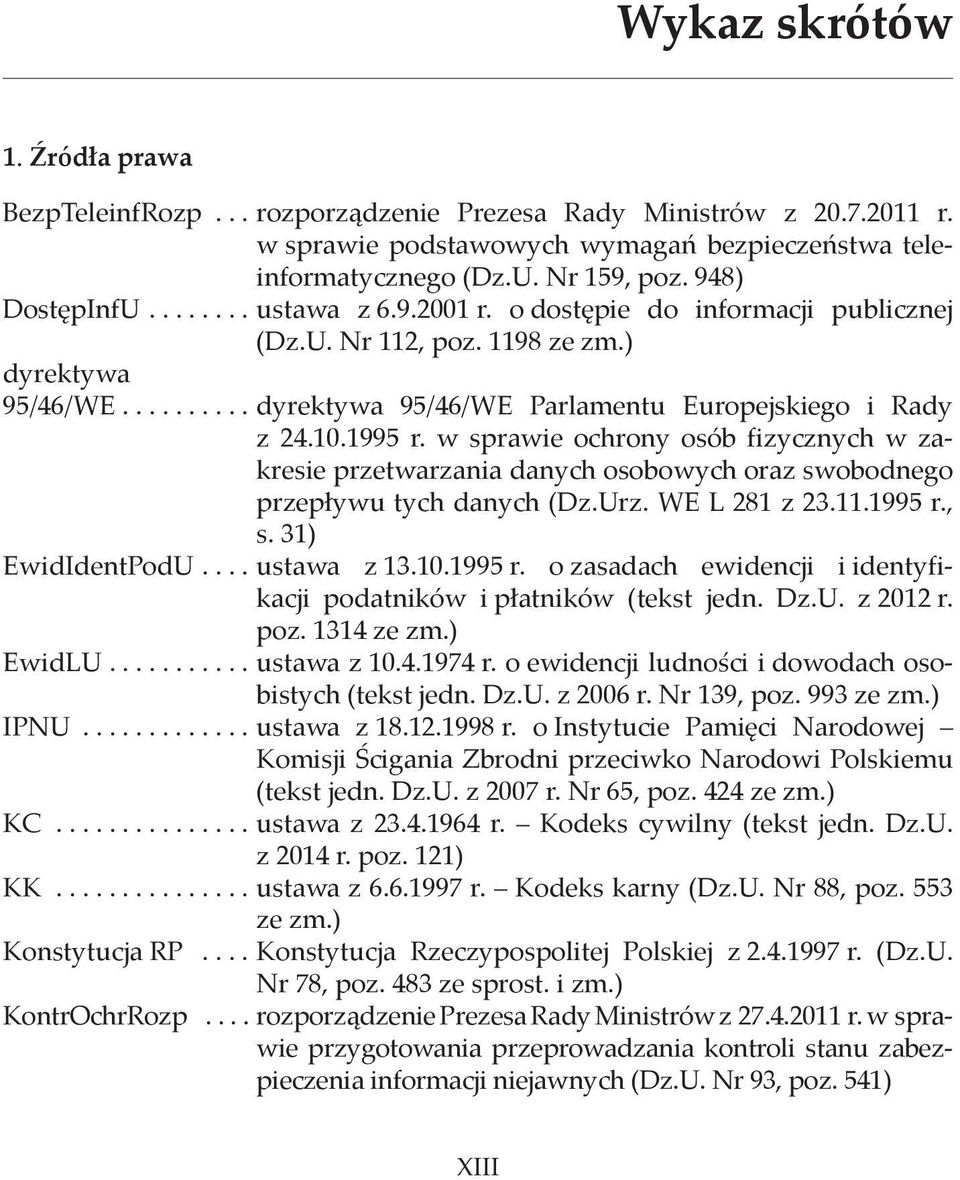 Wykaz skrótów

1. Źródła prawa

BezpTeleinfRozp . . . rozporządzenie Prezesa Rady Ministrów z 20.7.2011 r. w sprawie podstawowych wymagań bezpieczeństwa teleinformatycznego (Dz.U. Nr 159, poz. 948)
DostępInfU . . . . . . . . ustawa z 6.9.2001 r. o dostępie do informacji publicznej (Dz.U. Nr 112, poz. 1198 ze zm.)
dyrektywa 95/46/WE . . . . . . . . . . dyrektywa 95/46/WE Parlamentu Europejskiego i Rady z 24.10.1995 r. w sprawie ochrony osób fizycznych w zakresie przetwarzania danych osobowych oraz swobodnego przepływu tych danych (Dz.Urz. WE L 281 z 23.11.1995 r., s. 31)
EwidIdentPodU . . . . ustawa z 13.10.1995 r. o zasadach ewidencji i identyfikacji podatników i płatników (tekst jedn. Dz.U. z 2012 r. poz. 1314 ze zm.)
EwidLU . . . . . . . . . . . ustawa z 10.4.1974 r. o ewidencji ludności i dowodach osobistych (tekst jedn. Dz.U. z 2006 r. Nr 139, poz. 993 ze zm.)
IPNU . . . . . . . . . . . . . ustawa z 18.12.1998 r. o Instytucie Pamięci Narodowej – Komisji Ścigania Zbrodni przeciwko Narodowi Polskiemu (tekst jedn. Dz.U. z 2007 r. Nr 65, poz. 424 ze zm.)
KC . . . . . . . . . . . . . . . ustawa z 23.4.1964 r. – Kodeks cywilny (tekst jedn. Dz.U. z 2014 r. poz. 121)
KK . . . . . . . . . . . . . . . ustawa z 6.6.1997 r. – Kodeks karny (Dz.U. Nr 88, poz. 553 ze zm.)
Konstytucja RP . . . . Konstytucja Rzeczypospolitej Polskiej z 2.4.1997 r. (Dz.U. Nr 78, poz. 483 ze sprost. i zm.)
KontrOchrRozp . . . . rozporządzenie Prezesa Rady Ministrów z 27.4.2011 r. w sprawie przygotowania przeprowadzania kontroli stanu zabezpieczenia informacji niejawnych (Dz.U. Nr 93, poz. 541)

XIII